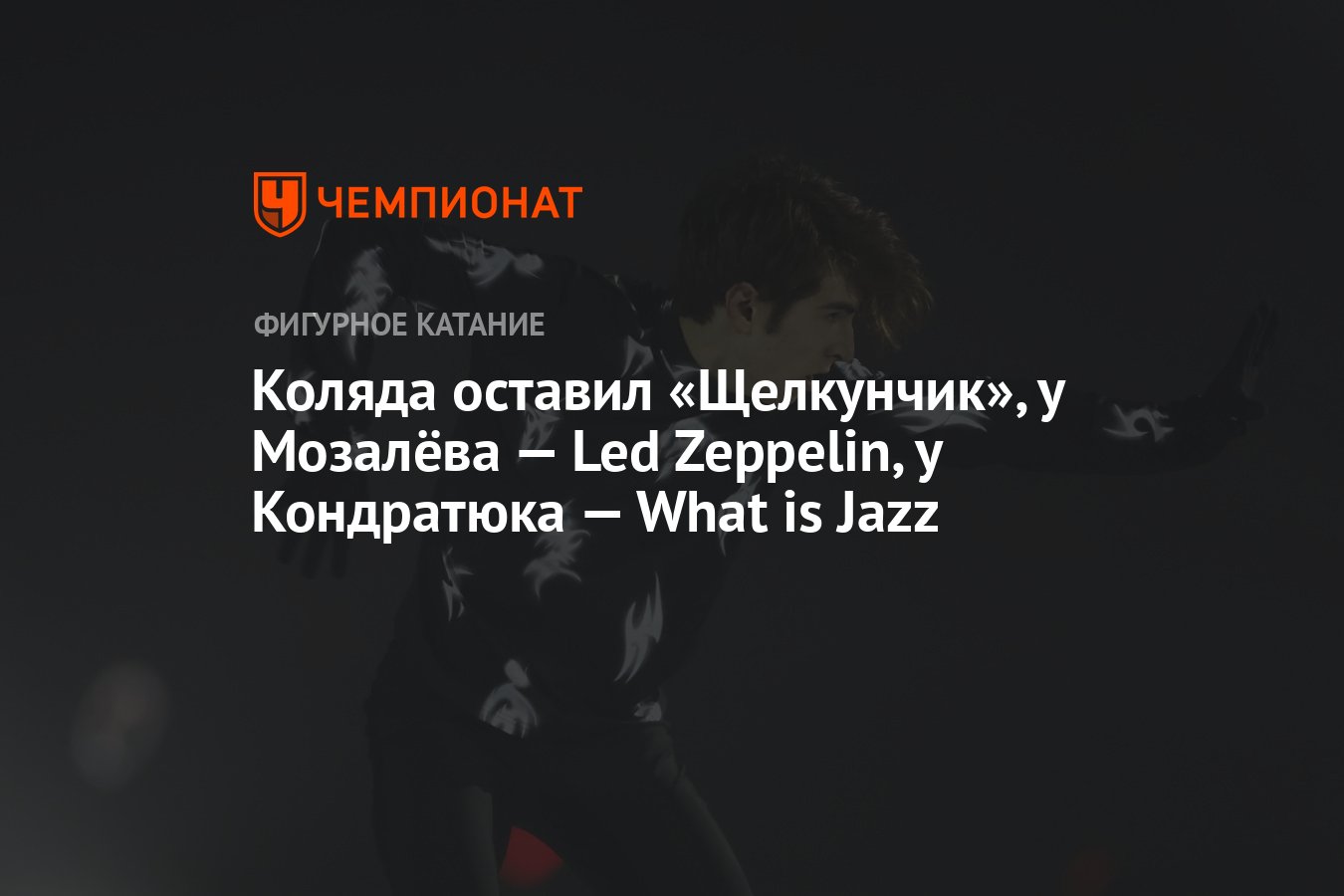 ЧЕМПИОНАТ

ФИГУРНОЕ КАТАНИЕ

Коляда оставил «Щелкунчик», у Мозалёва — Led Zeppelin, у Кондратюка — What is Jazz